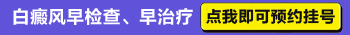 白癜风早检查、早治疗

点我即可预约挂号